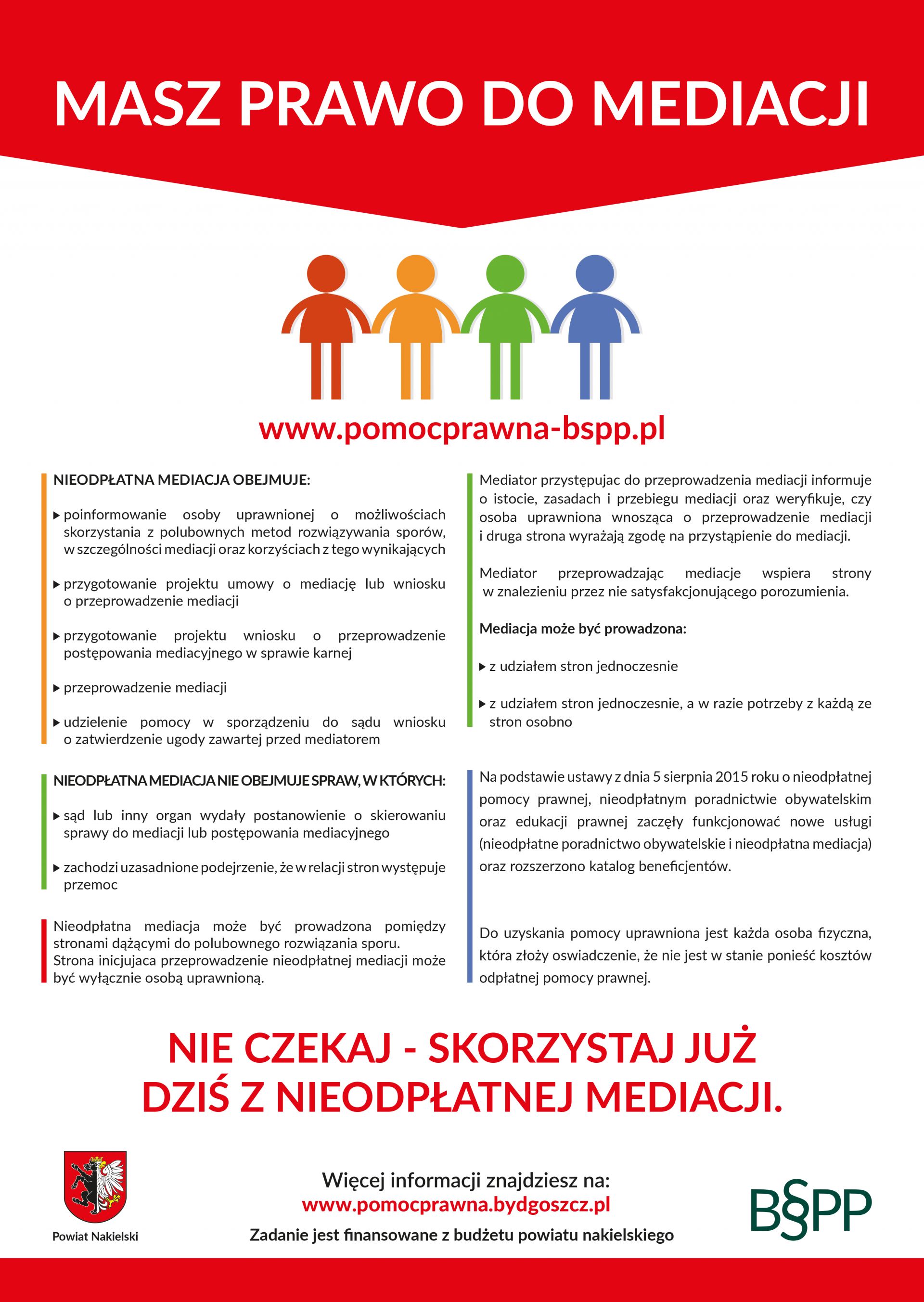 MASZ PRAWO DO MEDIACJI

www.pomocprawna-bspp.pl

NIEODPŁATNA MEDIACJA OBEJMUJE:

▸ poinformowanie osoby uprawnionej o możliwościach skorzystania z polubownych metod rozwiązywania sporów, w szczególności mediacji oraz korzyściach z tego wynikających

▸ przygotowanie projektu umowy o mediację lub wniosku o przeprowadzenie mediacji

▸ przygotowanie projektu wniosku o przeprowadzenie postępowania mediacyjnego w sprawie karnej

▸ przeprowadzenie mediacji

▸ udzielenie pomocy w sporządzeniu do sądu wniosku o zatwierdzenie ugody zawartej przed mediatorem

NIEODPŁATNA MEDIACJA NIE OBEJMUJE SPRAW, W KTÓRYCH:

▸ sąd lub inny organ wydały postanowienie o skierowaniu sprawy do mediacji lub postępowania mediacyjnego

▸ zachodzi uzasadnione podejrzenie, że w relacji stron występuje przemoc

Nieodpłatna mediacja może być prowadzona pomiędzy stronami dążącymi do polubownego rozwiązania sporu. Strona inicjujaca przeprowadzenie nieodpłatnej mediacji może być wyłącznie osobą uprawnioną.

Mediator przystępujac do przeprowadzenia mediacji informuje o istocie, zasadach i przebiegu mediacji oraz weryfikuje, czy osoba uprawniona wnosząca o przeprowadzenie mediacji i druga strona wyrażają zgodę na przystąpienie do mediacji.

Mediator przeprowadzając mediacje wspiera strony w znalezieniu przez nie satysfakcjonującego porozumienia.

Mediacja może być prowadzona:

▸ z udziałem stron jednoczesnie

▸ z udziałem stron jednoczesnie, a w razie potrzeby z każdą ze stron osobno

Na podstawie ustawy z dnia 5 sierpnia 2015 roku o nieodpłatnej pomocy prawnej, nieodpłatnym poradnictwie obywatelskim oraz edukacji prawnej zaczęły funkcjonować nowe usługi (nieodpłatne poradnictwo obywatelskie i nieodpłatna mediacja) oraz rozszerzono katalog beneficjentów.

Do uzyskania pomocy uprawniona jest każda osoba fizyczna, która złoży oswiadczenie, że nie jest w stanie ponieść kosztów odpłatnej pomocy prawnej.

NIE CZEKAJ - SKORZYSTAJ JUŻ DZIŚ Z NIEODPŁATNEJ MEDIACJI.

Powiat Nakielski

Więcej informacji znajdziesz na:
www.pomocprawna.bydgoszcz.pl
Zadanie jest finansowane z budżetu powiatu nakielskiego

B§PP